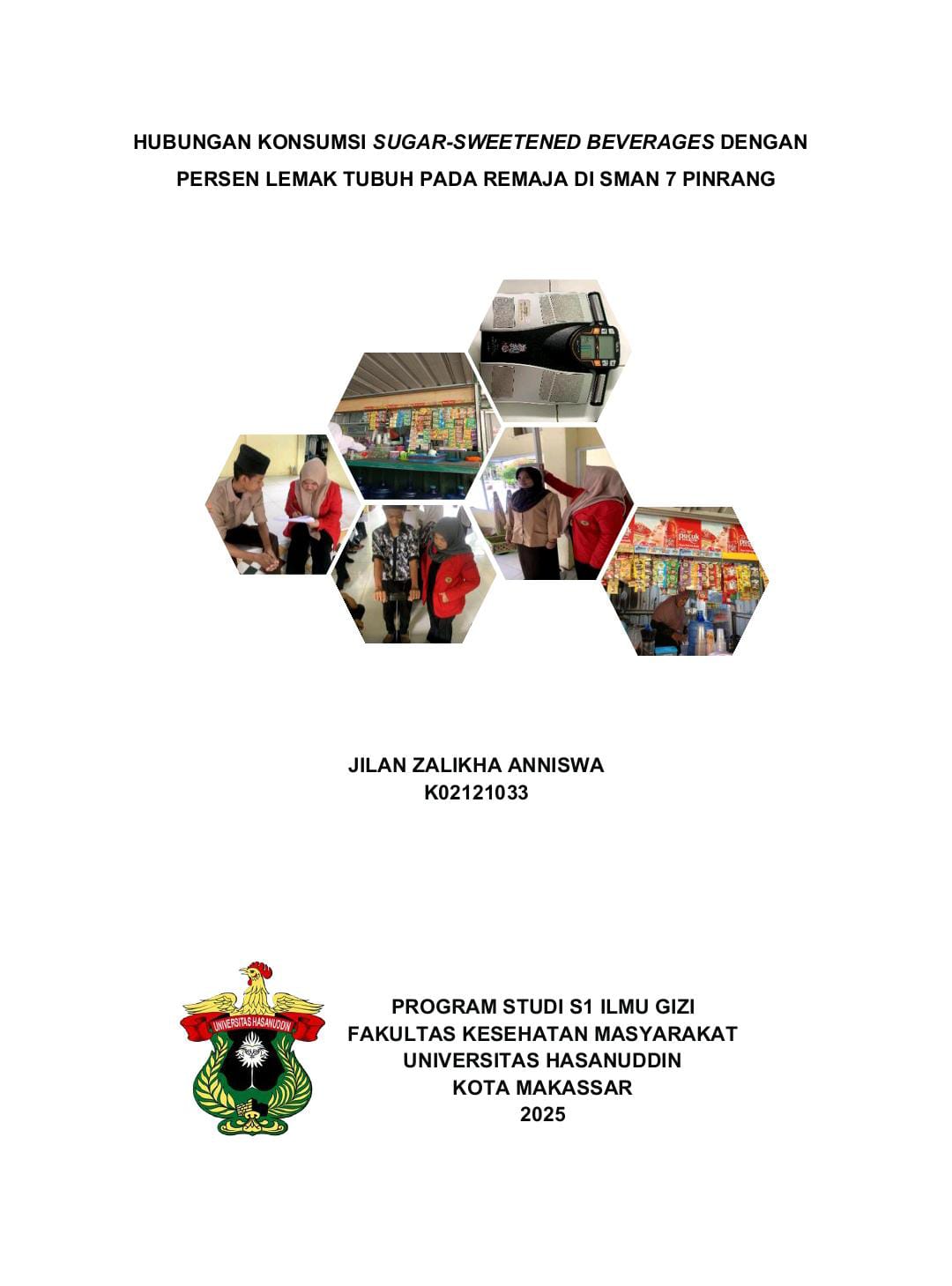 HUBUNGAN KONSUMSI SUGAR-SWEETENED BEVERAGES DENGAN PERSEN LEMAK TUBUH PADA REMAJA DI SMAN 7 PINRANG

JILAN ZALIKHA ANNISWA
K02121033

UNIVERSITAS HASANUDDIN

PROGRAM STUDI S1 ILMU GIZI
FAKULTAS KESEHATAN MASYARAKAT
UNIVERSITAS HASANUDDIN
KOTA MAKASSAR
2025